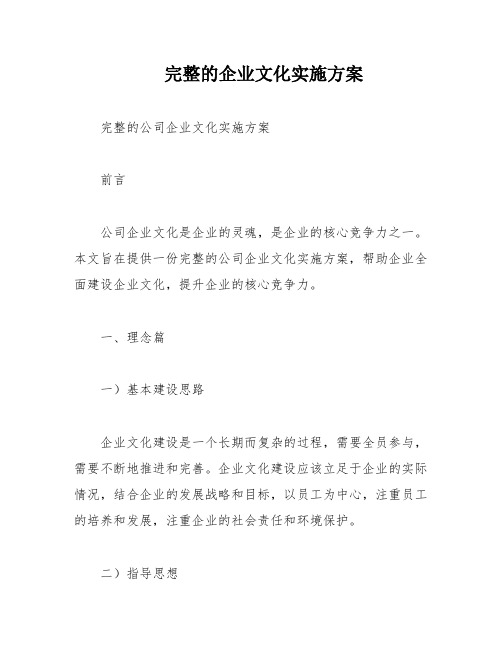 完整的企业文化实施方案

完整的公司企业文化实施方案

前言

公司企业文化是企业的灵魂，是企业的核心竞争力之一。本文旨在提供一份完整的公司企业文化实施方案，帮助企业全面建设企业文化，提升企业的核心竞争力。

一、理念篇

一）基本建设思路

企业文化建设是一个长期而复杂的过程，需要全员参与，需要不断地推进和完善。企业文化建设应该立足于企业的实际情况，结合企业的发展战略和目标，以员工为中心，注重员工的培养和发展，注重企业的社会责任和环境保护。

二）指导思想